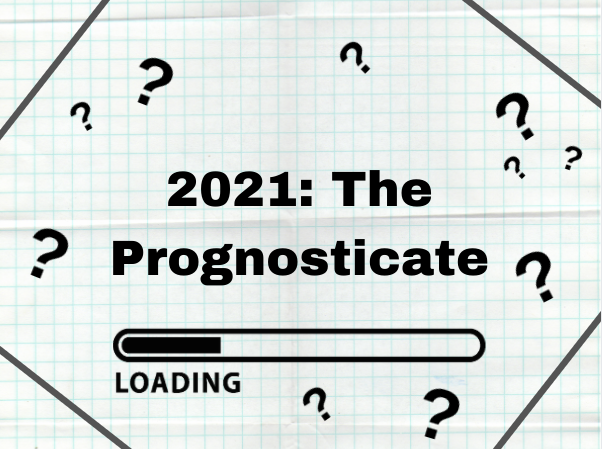 2021: The Prognosticate

LOADING